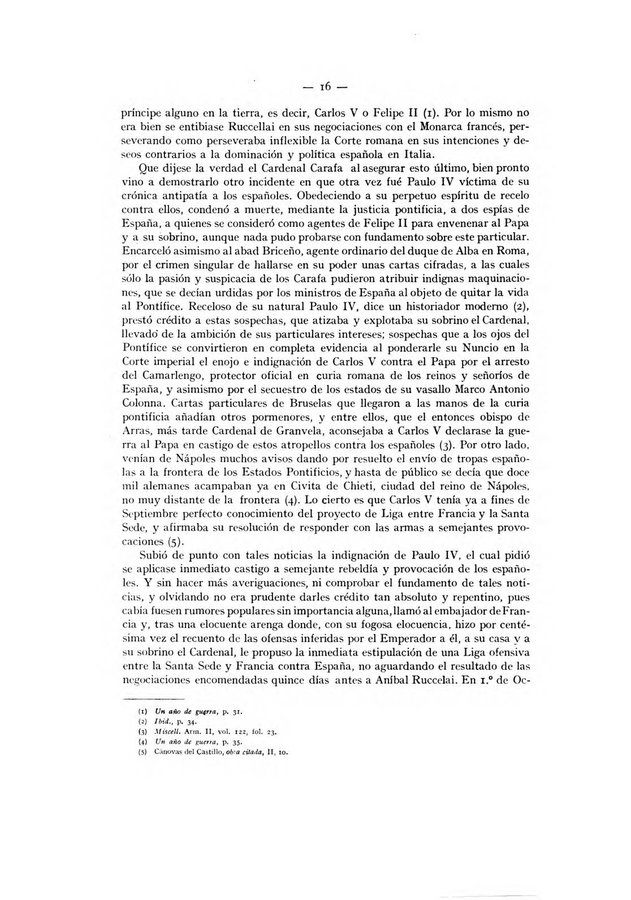 — 16 —

príncipe alguno en la tierra, es decir, Carlos V o Felipe II (1). Por lo mismo no era bien se entibiase Ruccellai en sus negociaciones con el Monarca francés, perseverando como perseveraba inflexible la Corte romana en sus intenciones y deseos contrarios a la dominación y política española en Italia.

Que dijese la verdad el Cardenal Carafa al asegurar esto último, bien pronto vino a demostrarlo otro incidente en que otra vez fué Paulo IV víctima de su crónica antipatía a los españoles. Obedeciendo a su perpetuo espíritu de recelo contra ellos, condenó a muerte, mediante la justicia pontificia, a dos espías de España, a quienes se consideró como agentes de Felipe II para envenenar al Papa y a su sobrino, aunque nada pudo probarse con fundamento sobre este particular. Encarceló asimismo al abad Briceño, agente ordinario del duque de Alba en Roma, por el crimen singular de hallarse en su poder unas cartas cifradas, a las cuales sólo la pasión y suspicacia de los Carafa pudieron atribuir indignas maquinaciones, que se decían urdidas por los ministros de España al objeto de quitar la vida al Pontífice. Receloso de su natural Paulo IV, dice un historiador moderno (2), prestó crédito a estas sospechas, que atizaba y explotaba su sobrino el Cardenal, llevado de la ambición de sus particulares intereses; sospechas que a los ojos del Pontífice se convirtieron en completa evidencia al ponderarle su Nuncio en la Corte imperial el enojo e indignación de Carlos V contra el Papa por el arresto del Camarlengo, protector oficial en curia romana de los reinos y señoríos de España, y asimismo por el secuestro de los estados de su vasallo Marco Antonio Colonna. Cartas particulares de Bruselas que llegaron a las manos de la curia pontificia añadían otros pormenores, y entre ellos, que el entonces obispo de Arras, más tarde Cardenal de Granvela, aconsejaba a Carlos V declarase la guerra al Papa en castigo de estos atropellos contra los españoles (3). Por otro lado, venían de Nápoles muchos avisos dando por resuelto el envío de tropas españolas a la frontera de los Estados Pontificios, y hasta de público se decía que doce mil alemanes acampaban ya en Civita de Chieti, ciudad del reino de Nápoles, no muy distante de la frontera (4). Lo cierto es que Carlos V tenía ya a fines de Septiembre perfecto conocimiento del proyecto de Liga entre Francia y la Santa Sede, y afirmaba su resolución de responder con las armas a semejantes provocaciones (5).

Subió de punto con tales noticias la indignación de Paulo IV, el cual pidió se aplicase inmediato castigo a semejante rebeldía y provocación de los españoles. Y sin hacer más averiguaciones, ni comprobar el fundamento de tales noticias, y olvidando no era prudente darles crédito tan absoluto y repentino, pues cabía fuesen rumores populares sin importancia alguna, llamó al embajador de Francia y, tras una elocuente arenga donde, con su fogosa elocuencia, hizo por centésima vez el recuento de las ofensas inferidas por el Emperador a él, a su casa y a su sobrino el Cardenal, le propuso la inmediata estipulación de una Liga ofensiva entre la Santa Sede y Francia contra España, no aguardando el resultado de las negociaciones encomendadas quince días antes a Aníbal Ruccelai. En 1.º de Oc-

(1) Un año de guerra, p. 31.
(2) Ibid., p. 34.
(3) Miscell. Arm. II, vol. 122, fol. 23.
(4) Un año de guerra, p. 35.
(5) Cánovas del Castillo, obra citada, II, 10.